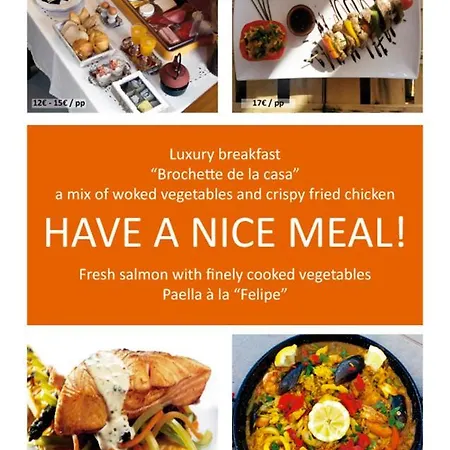 12€ - 15€ / pp

17€ / pp

Luxury breakfast
"Brochette de la casa"
a mix of woked vegetables and crispy fried chicken

HAVE A NICE MEAL!

Fresh salmon with finely cooked vegetables
Paella à la "Felipe"